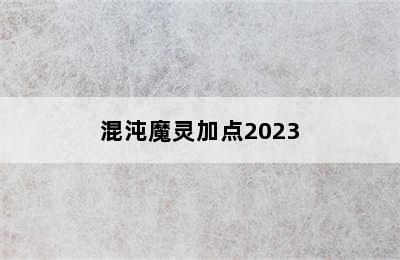 混沌魔灵加点2023